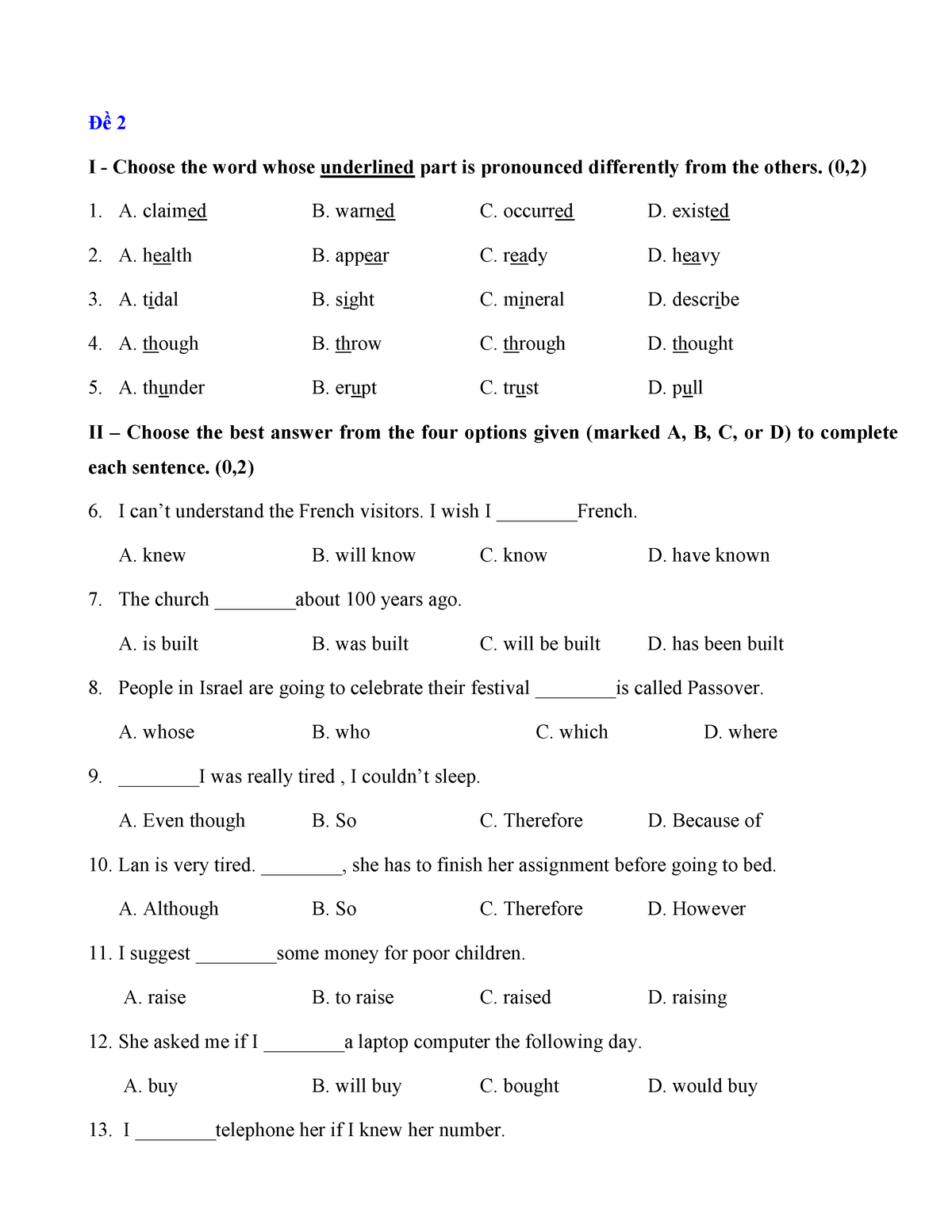 Đề 2

I - Choose the word whose underlined part is pronounced differently from the others. (0,2)

1. A. claimed B. warned C. occurred D. existed

2. A. health B. appear C. ready D. heavy

3. A. tidal B. sight C. mineral D. describe

4. A. though B. throw C. through D. thought

5. A. thunder B. erupt C. trust D. pull

II – Choose the best answer from the four options given (marked A, B, C, or D) to complete each sentence. (0,2)

6. I can’t understand the French visitors. I wish I ________French.

A. knew B. will know C. know D. have known

7. The church ________about 100 years ago.

A. is built B. was built C. will be built D. has been built

8. People in Israel are going to celebrate their festival ________is called Passover.

A. whose B. who C. which D. where

9. ________I was really tired , I couldn’t sleep.

A. Even though B. So C. Therefore D. Because of

10. Lan is very tired. ________, she has to finish her assignment before going to bed.

A. Although B. So C. Therefore D. However

11. I suggest ________some money for poor children.

A. raise B. to raise C. raised D. raising

12. She asked me if I ________a laptop computer the following day.

A. buy B. will buy C. bought D. would buy

13. I ________telephone her if I knew her number.